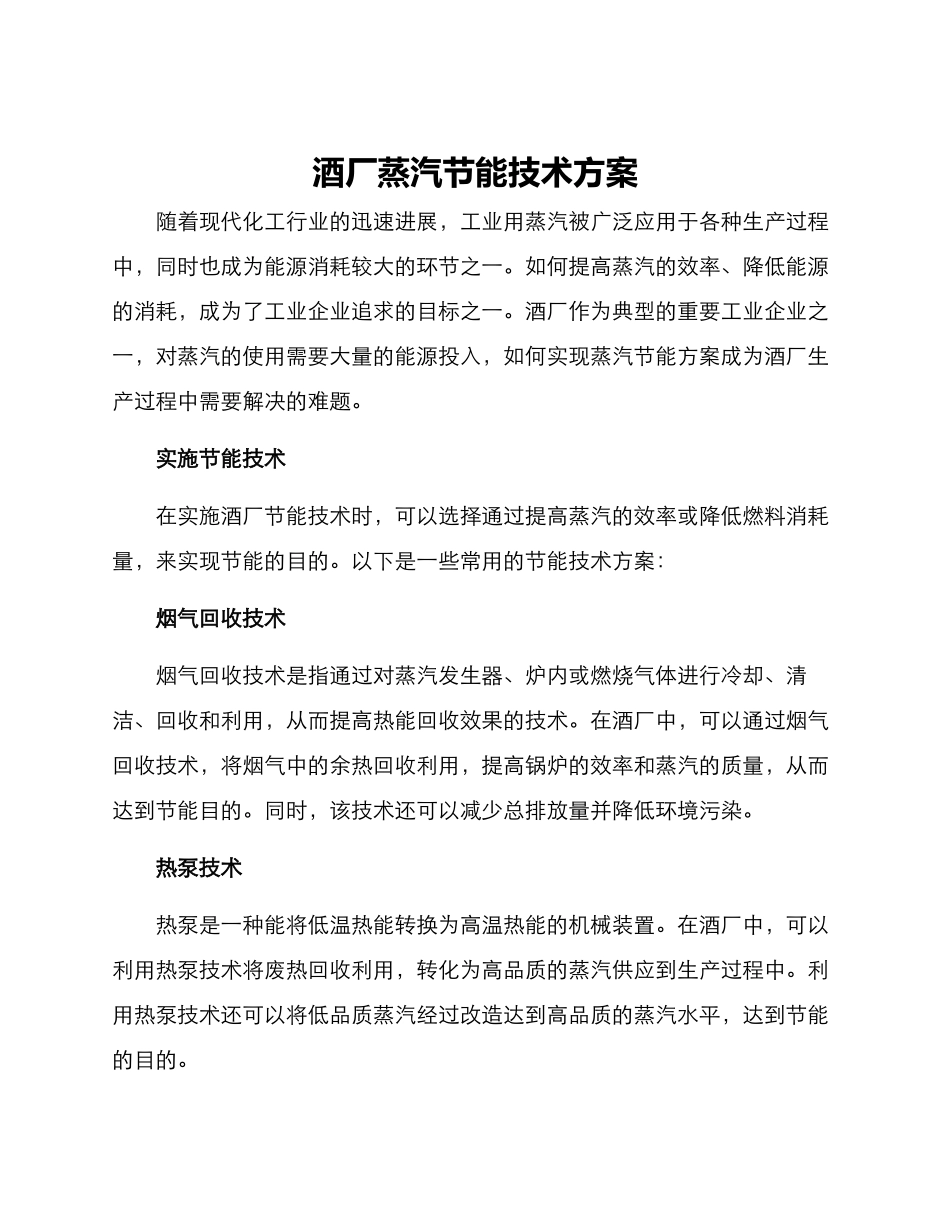 酒厂蒸汽节能技术方案

随着现代化工行业的迅速进展，工业用蒸汽被广泛应用于各种生产过程中，同时也成为能源消耗较大的环节之一。如何提高蒸汽的效率、降低能源的消耗，成为了工业企业追求的目标之一。酒厂作为典型的重要工业企业之一，对蒸汽的使用需要大量的能源投入，如何实现蒸汽节能方案成为酒厂生产过程中需要解决的难题。

实施节能技术

在实施酒厂节能技术时，可以选择通过提高蒸汽的效率或降低燃料消耗量，来实现节能的目的。以下是一些常用的节能技术方案：

烟气回收技术

烟气回收技术是指通过对蒸汽发生器、炉内或燃烧气体进行冷却、清洁、回收和利用，从而提高热能回收效果的技术。在酒厂中，可以通过烟气回收技术，将烟气中的余热回收利用，提高锅炉的效率和蒸汽的质量，从而达到节能目的。同时，该技术还可以减少总排放量并降低环境污染。

热泵技术

热泵是一种能将低温热能转换为高温热能的机械装置。在酒厂中，可以利用热泵技术将废热回收利用，转化为高品质的蒸汽供应到生产过程中。利用热泵技术还可以将低品质蒸汽经过改造达到高品质的蒸汽水平，达到节能的目的。